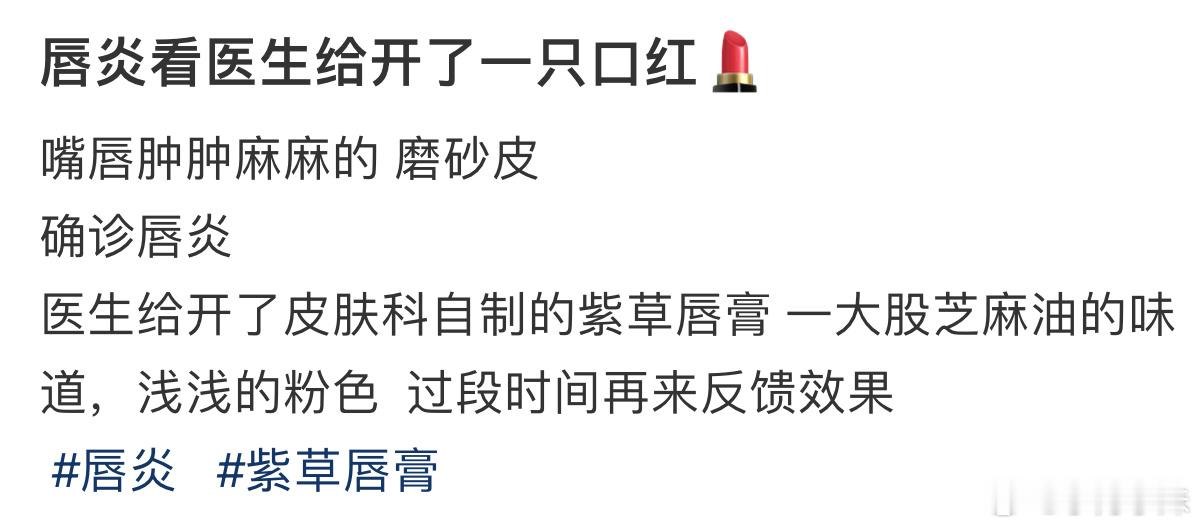 唇炎看医生给开了一只口红💄

嘴唇肿肿麻麻的 磨砂皮
确诊唇炎
医生给开了皮肤科自制的紫草唇膏 一大股芝麻油的味道，浅浅的粉色 过段时间再来反馈效果
#唇炎 #紫草唇膏